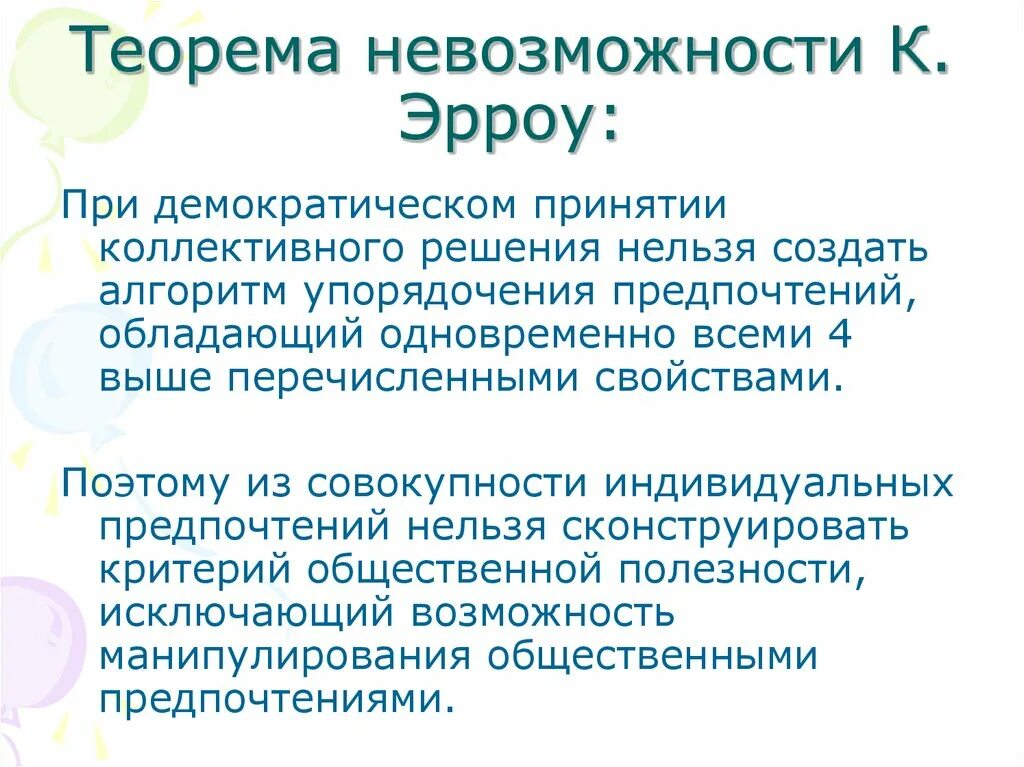 Теорема невозможности К. Эрроу:

При демократическом принятии коллективного решения нельзя создать алгоритм упорядочения предпочтений, обладающий одновременно всеми 4 выше перечисленными свойствами.

Поэтому из совокупности индивидуальных предпочтений нельзя сконструировать критерий общественной полезности, исключающий возможность манипулирования общественными предпочтениями.